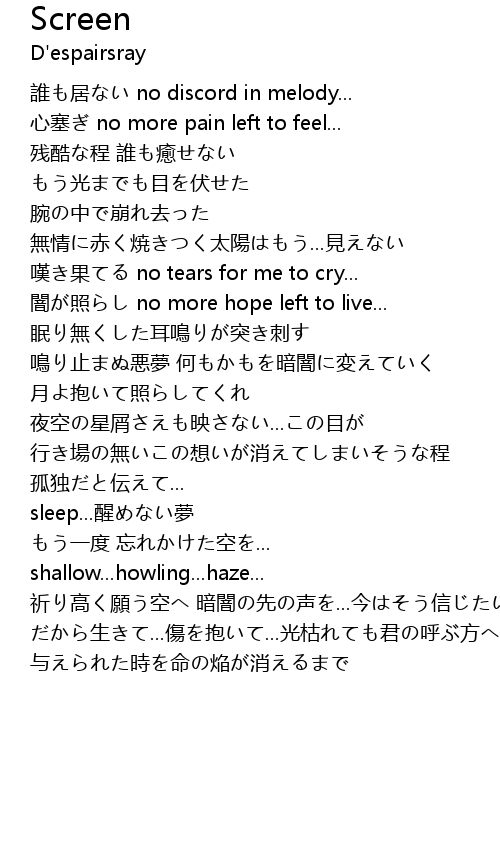 Screen
D'espairsray

誰も居ない no discord in melody...
心塞ぎ no more pain left to feel...
残酷な程 誰も癒せない
もう光までも目を伏せた
腕の中で崩れ去った
無情に赤く焼きつく太陽はもう...見えない
嘆き果てる no tears for me to cry...
闇が照らし no more hope left to live...
眠り無くした耳鳴りが突き刺す
鳴り止まぬ悪夢 何もかもを暗闇に変えていく
月よ抱いて照らしてくれ
夜空の星屑さえも映さない...この目が
行き場の無いこの想いが消えてしまいそうな程
孤独だと伝えて...
sleep...醒めない夢
もう一度 忘れかけた空を...
shallow...howling...haze...
祈り高く願う空へ 暗闇の先の声を...今はそう信じたい
だから生きて...傷を抱いて...光枯れても君の呼ぶ方へ
与えられた時を命の焔が消えるまで